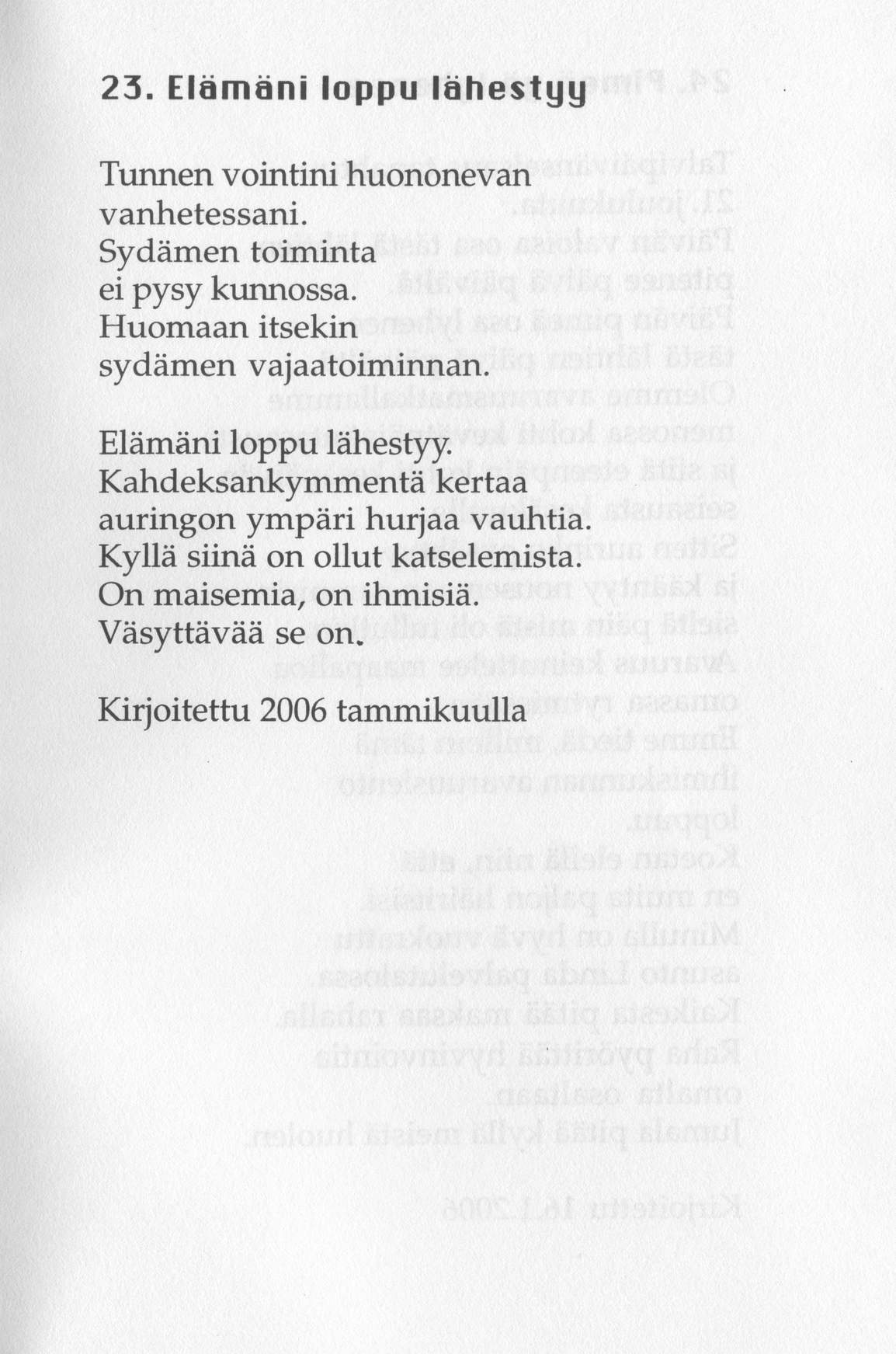 23. Elämäni loppu lähestyy

Tunnen vointini huononevan
vanhetessani.
Sydämen toiminta
ei pysy kunnossa.
Huomaan itsekin
sydämen vajaatoiminnan.

Elämäni loppu lähestyy.
Kahdeksankymmentä kertaa
auringon ympäri hurjaa vauhtia.
Kyllä siinä on ollut katselemista.
On maisemia, on ihmisiä.
Väsyttävää se on.

Kirjoitettu 2006 tammikuulla